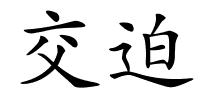 交迫